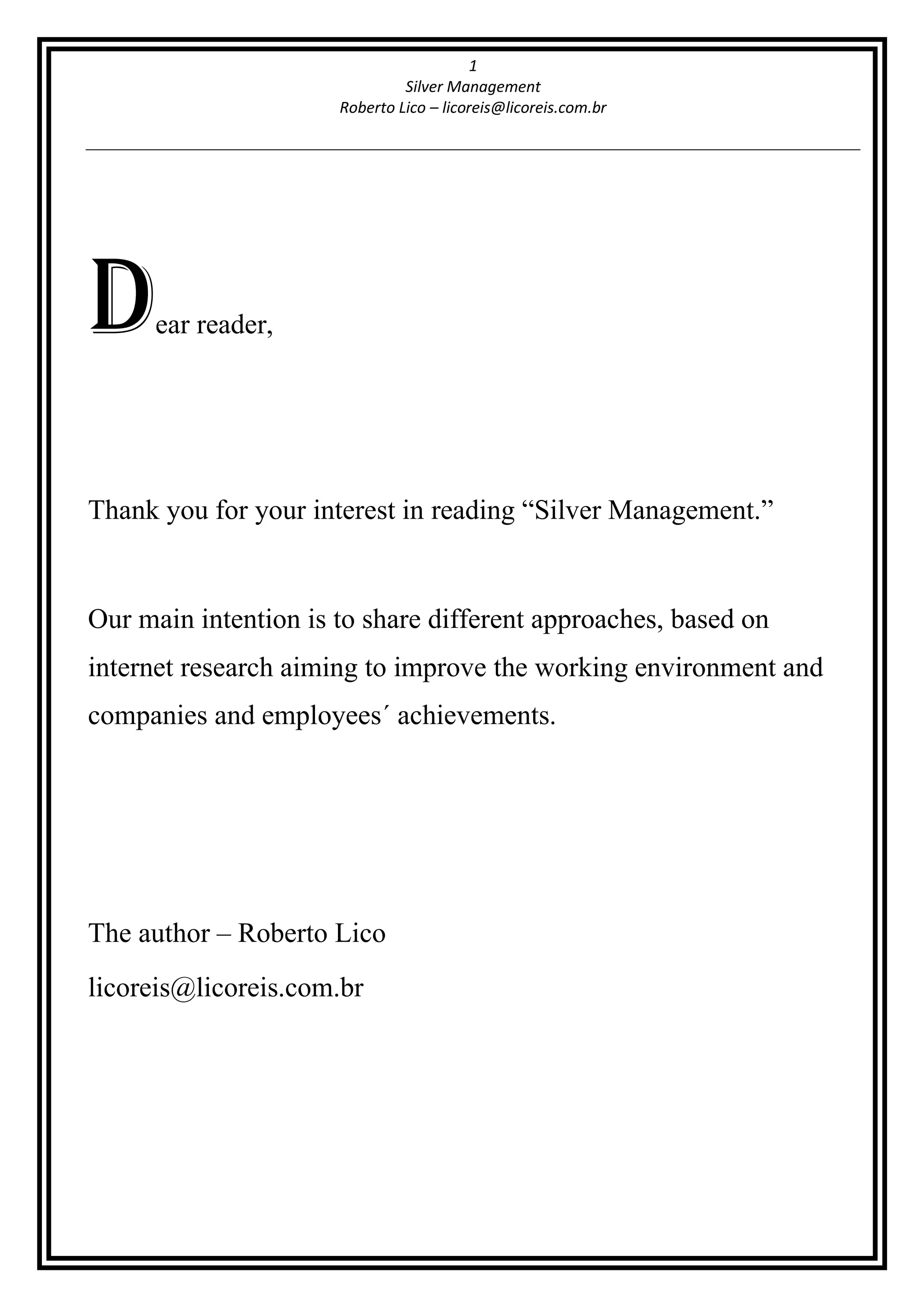 1
Silver Management
Roberto Lico – licoreis@licoreis.com.br

Dear reader,

Thank you for your interest in reading “Silver Management.”

Our main intention is to share different approaches, based on internet research aiming to improve the working environment and companies and employees´ achievements.

The author – Roberto Lico

licoreis@licoreis.com.br